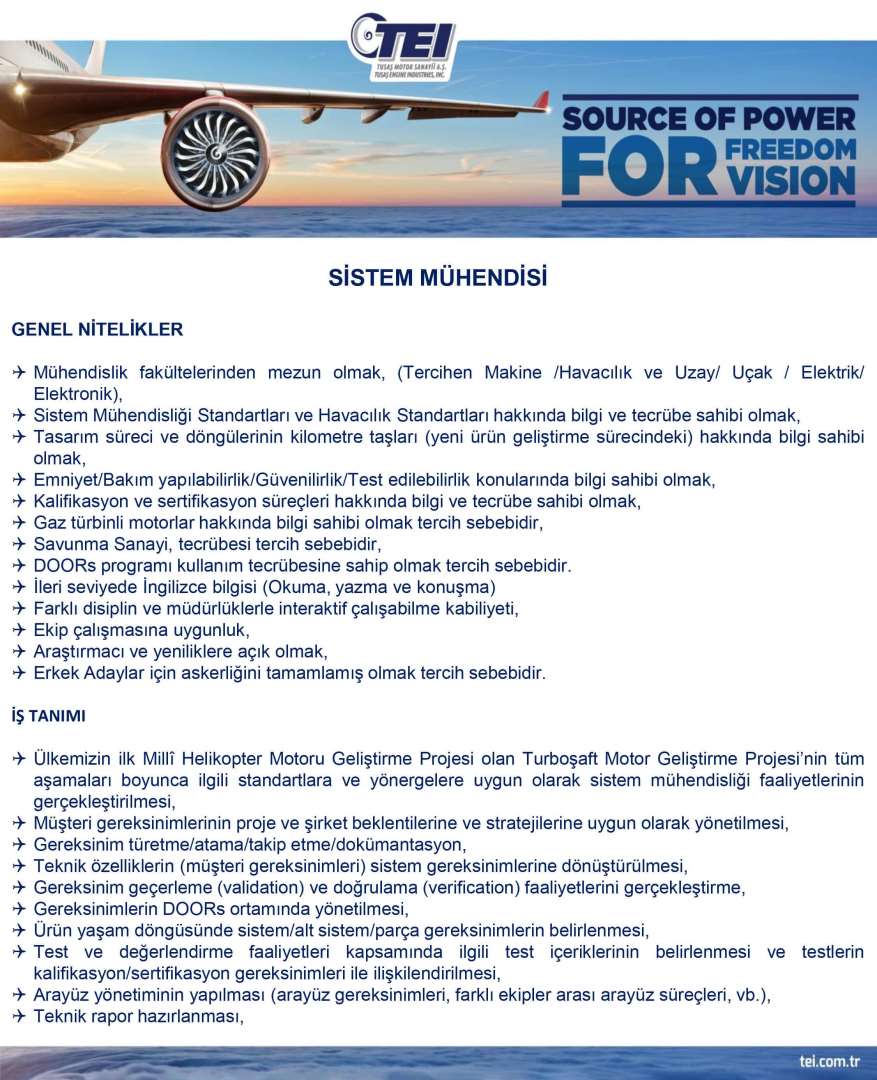 TEI
TUSAŞ MOTOR SANAYİİ A.Ş.
TUSAŞ ENGINE INDUSTRIES, INC.

SOURCE OF POWER FOR FREEDOM VISION

SİSTEM MÜHENDİSİ

GENEL NİTELİKLER

✈ Mühendislik fakültelerinden mezun olmak, (Tercihen Makine /Havacılık ve Uzay/ Uçak / Elektrik/ Elektronik),
✈ Sistem Mühendisliği Standartları ve Havacılık Standartları hakkında bilgi ve tecrübe sahibi olmak,
✈ Tasarım süreci ve döngülerinin kilometre taşları (yeni ürün geliştirme sürecindeki) hakkında bilgi sahibi olmak,
✈ Emniyet/Bakım yapılabilirlik/Güvenilirlik/Test edilebilirlik konularında bilgi sahibi olmak,
✈ Kalifikasyon ve sertifikasyon süreçleri hakkında bilgi ve tecrübe sahibi olmak,
✈ Gaz türbinli motorlar hakkında bilgi sahibi olmak tercih sebebidir,
✈ Savunma Sanayi, tecrübesi tercih sebebidir,
✈ DOORs programı kullanım tecrübesine sahip olmak tercih sebebidir.
✈ İleri seviyede İngilizce bilgisi (Okuma, yazma ve konuşma)
✈ Farklı disiplin ve müdürlüklerle interaktif çalışabilme kabiliyeti,
✈ Ekip çalışmasına uygunluk,
✈ Araştırmacı ve yeniliklere açık olmak,
✈ Erkek Adaylar için askerliğini tamamlamış olmak tercih sebebidir.

İŞ TANIMI

✈ Ülkemizin ilk Millî Helikopter Motoru Geliştirme Projesi olan Turboşaft Motor Geliştirme Projesi'nin tüm aşamaları boyunca ilgili standartlara ve yönergelere uygun olarak sistem mühendisliği faaliyetlerinin gerçekleştirilmesi,
✈ Müşteri gereksinimlerinin proje ve şirket beklentilerine ve stratejilerine uygun olarak yönetilmesi,
✈ Gereksinim türetme/atama/takip etme/dokümantasyon,
✈ Teknik özelliklerin (müşteri gereksinimleri) sistem gereksinimlerine dönüştürülmesi,
✈ Gereksinim geçerleme (validation) ve doğrulama (verification) faaliyetlerini gerçekleştirme,
✈ Gereksinimlerin DOORs ortamında yönetilmesi,
✈ Ürün yaşam döngüsünde sistem/alt sistem/parça gereksinimlerin belirlenmesi,
✈ Test ve değerlendirme faaliyetleri kapsamında ilgili test içeriklerinin belirlenmesi ve testlerin kalifikasyon/sertifikasyon gereksinimleri ile ilişkilendirilmesi,
✈ Arayüz yönetiminin yapılması (arayüz gereksinimleri, farklı ekipler arası arayüz süreçleri, vb.),
✈ Teknik rapor hazırlanması,

tei.com.tr